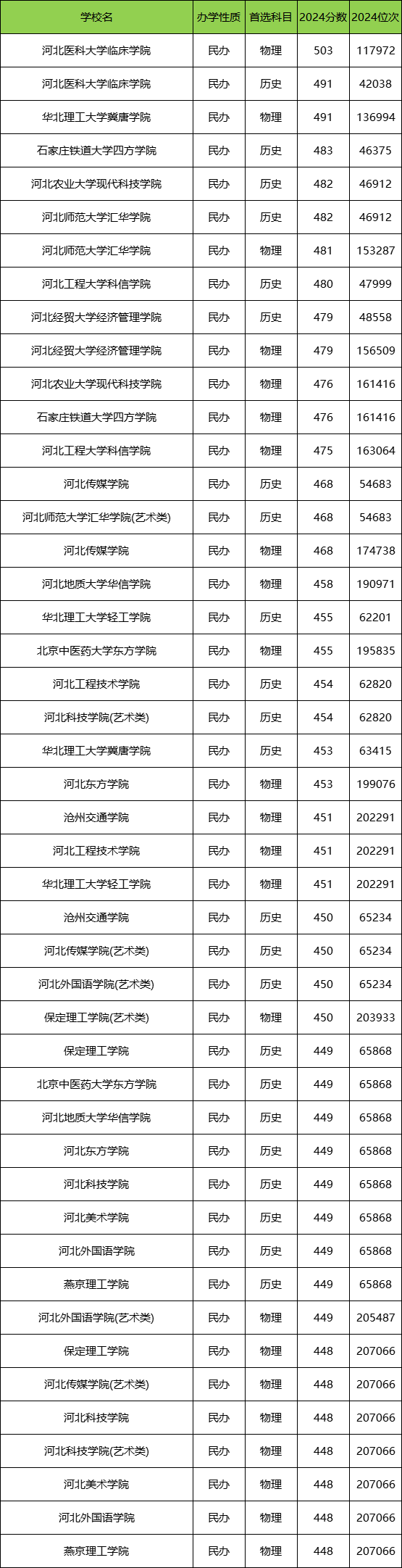 | 学校名 | 办学性质 | 首选科目 | 2024分数 | 2024位次 |
|---|---|---|---|---|
| 河北医科大学临床学院 | 民办 | 物理 | 503 | 117972 |
| 河北医科大学临床学院 | 民办 | 历史 | 491 | 42038 |
| 华北理工大学冀唐学院 | 民办 | 物理 | 491 | 136994 |
| 石家庄铁道大学四方学院 | 民办 | 历史 | 483 | 46375 |
| 河北农业大学现代科技学院 | 民办 | 历史 | 482 | 46912 |
| 河北师范大学汇华学院 | 民办 | 历史 | 482 | 46912 |
| 河北师范大学汇华学院 | 民办 | 物理 | 481 | 153287 |
| 河北工程大学科信学院 | 民办 | 历史 | 480 | 47999 |
| 河北经贸大学经济管理学院 | 民办 | 历史 | 479 | 48558 |
| 河北经贸大学经济管理学院 | 民办 | 物理 | 479 | 156509 |
| 河北农业大学现代科技学院 | 民办 | 物理 | 476 | 161416 |
| 石家庄铁道大学四方学院 | 民办 | 物理 | 476 | 161416 |
| 河北工程大学科信学院 | 民办 | 物理 | 475 | 163064 |
| 河北传媒学院 | 民办 | 历史 | 468 | 54683 |
| 河北师范大学汇华学院(艺术类) | 民办 | 历史 | 468 | 54683 |
| 河北传媒学院 | 民办 | 物理 | 468 | 174738 |
| 河北地质大学华信学院 | 民办 | 物理 | 458 | 190971 |
| 华北理工大学轻工学院 | 民办 | 历史 | 455 | 62201 |
| 北京中医药大学东方学院 | 民办 | 物理 | 455 | 195835 |
| 河北工程技术学院 | 民办 | 历史 | 454 | 62820 |
| 河北科技学院(艺术类) | 民办 | 历史 | 454 | 62820 |
| 华北理工大学冀唐学院 | 民办 | 历史 | 453 | 63415 |
| 河北东方学院 | 民办 | 物理 | 453 | 199076 |
| 沧州交通学院 | 民办 | 物理 | 451 | 202291 |
| 河北工程技术学院 | 民办 | 物理 | 451 | 202291 |
| 华北理工大学轻工学院 | 民办 | 物理 | 451 | 202291 |
| 沧州交通学院 | 民办 | 历史 | 450 | 65234 |
| 河北传媒学院(艺术类) | 民办 | 历史 | 450 | 65234 |
| 河北外国语学院(艺术类) | 民办 | 历史 | 450 | 65234 |
| 保定理工学院(艺术类) | 民办 | 物理 | 450 | 203933 |
| 保定理工学院 | 民办 | 历史 | 449 | 65868 |
| 北京中医药大学东方学院 | 民办 | 历史 | 449 | 65868 |
| 河北地质大学华信学院 | 民办 | 历史 | 449 | 65868 |
| 河北东方学院 | 民办 | 历史 | 449 | 65868 |
| 河北科技学院 | 民办 | 历史 | 449 | 65868 |
| 河北美术学院 | 民办 | 历史 | 449 | 65868 |
| 河北外国语学院 | 民办 | 历史 | 449 | 65868 |
| 燕京理工学院 | 民办 | 历史 | 449 | 65868 |
| 河北外国语学院(艺术类) | 民办 | 物理 | 449 | 205487 |
| 保定理工学院 | 民办 | 物理 | 448 | 207066 |
| 河北传媒学院(艺术类) | 民办 | 物理 | 448 | 207066 |
| 河北科技学院 | 民办 | 物理 | 448 | 207066 |
| 河北科技学院(艺术类) | 民办 | 物理 | 448 | 207066 |
| 河北美术学院 | 民办 | 物理 | 448 | 207066 |
| 河北外国语学院 | 民办 | 物理 | 448 | 207066 |
| 燕京理工学院 | 民办 | 物理 | 448 | 207066 |